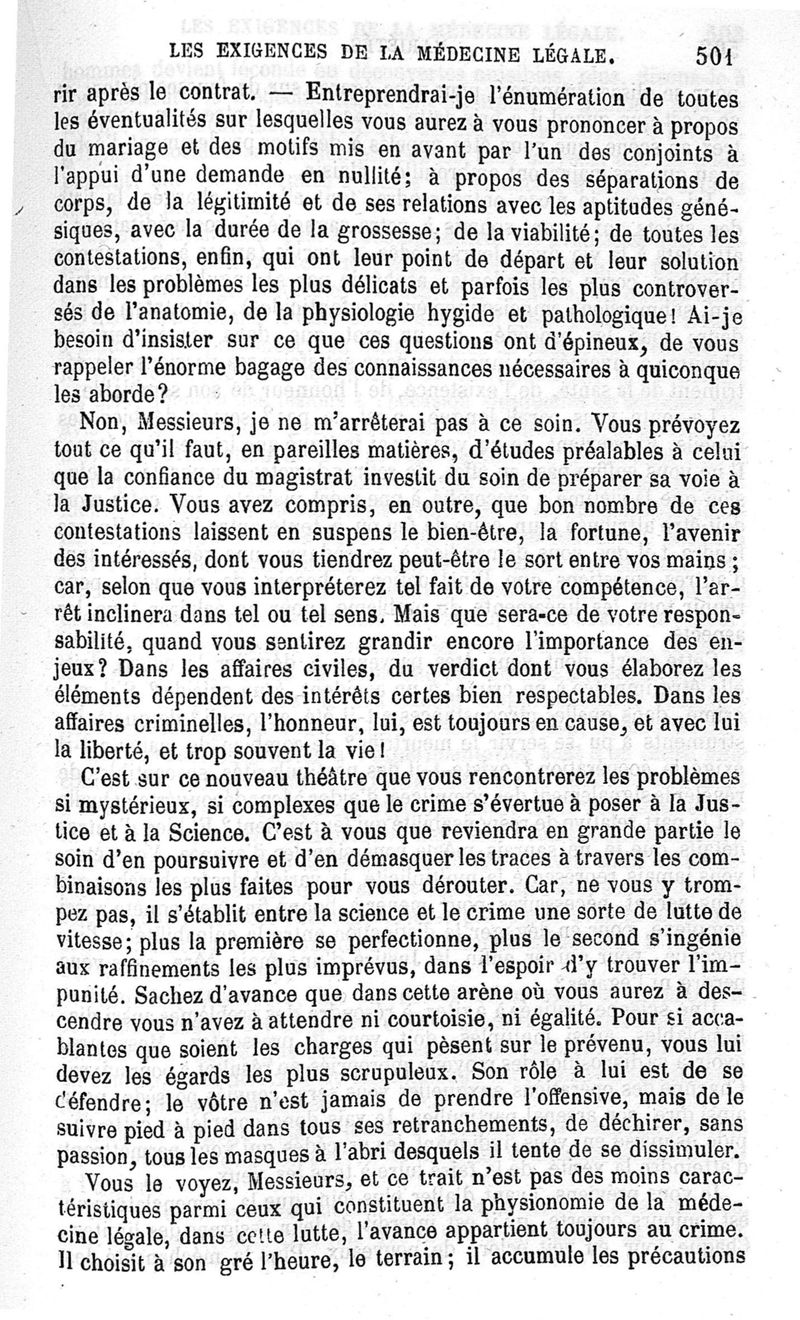 LES EXIGENCES DE LA MÉDECINE LÉGALE. 501

rir après le contrat. — Entreprendrai-je l'énumération de toutes les éventualités sur lesquelles vous aurez à vous prononcer à propos du mariage et des motifs mis en avant par l'un des conjoints à l'appui d'une demande en nullité; à propos des séparations de corps, de la légitimité et de ses relations avec les aptitudes génésiques, avec la durée de la grossesse; de la viabilité; de toutes les contestations, enfin, qui ont leur point de départ et leur solution dans les problèmes les plus délicats et parfois les plus controversés de l'anatomie, de la physiologie hygide et pathologique! Ai-je besoin d'insister sur ce que ces questions ont d'épineux, de vous rappeler l'énorme bagage des connaissances nécessaires à quiconque les aborde?

Non, Messieurs, je ne m'arrêterai pas à ce soin. Vous prévoyez tout ce qu'il faut, en pareilles matières, d'études préalables à celui que la confiance du magistrat investit du soin de préparer sa voie à la Justice. Vous avez compris, en outre, que bon nombre de ces contestations laissent en suspens le bien-être, la fortune, l'avenir des intéressés, dont vous tiendrez peut-être le sort entre vos mains; car, selon que vous interpréterez tel fait de votre compétence, l'arrêt inclinera dans tel ou tel sens. Mais que sera-ce de votre responsabilité, quand vous sentirez grandir encore l'importance des enjeux? Dans les affaires civiles, du verdict dont vous élaborez les éléments dépendent des intérêts certes bien respectables. Dans les affaires criminelles, l'honneur, lui, est toujours en cause, et avec lui la liberté, et trop souvent la vie!

C'est sur ce nouveau théâtre que vous rencontrerez les problèmes si mystérieux, si complexes que le crime s'évertue à poser à la Justice et à la Science. C'est à vous que reviendra en grande partie le soin d'en poursuivre et d'en démasquer les traces à travers les combinaisons les plus faites pour vous dérouter. Car, ne vous y trompez pas, il s'établit entre la science et le crime une sorte de lutte de vitesse; plus la première se perfectionne, plus le second s'ingénie aux raffinements les plus imprévus, dans l'espoir d'y trouver l'impunité. Sachez d'avance que dans cette arène où vous aurez à descendre vous n'avez à attendre ni courtoisie, ni égalité. Pour si accablantes que soient les charges qui pèsent sur le prévenu, vous lui devez les égards les plus scrupuleux. Son rôle à lui est de se défendre; le vôtre n'est jamais de prendre l'offensive, mais de le suivre pied à pied dans tous ses retranchements, de déchirer, sans passion, tous les masques à l'abri desquels il tente de se dissimuler.

Vous le voyez, Messieurs, et ce trait n'est pas des moins caractéristiques parmi ceux qui constituent la physionomie de la médecine légale, dans cette lutte, l'avance appartient toujours au crime. Il choisit à son gré l'heure, le terrain; il accumule les précautions